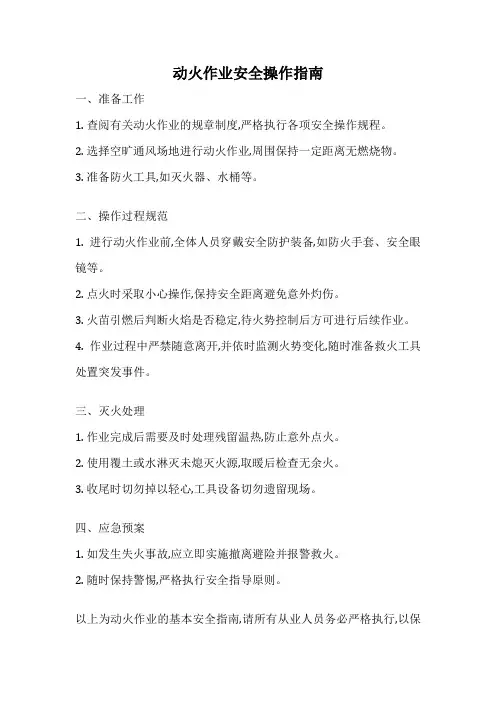 动火作业安全操作指南

一、准备工作

1. 查阅有关动火作业的规章制度,严格执行各项安全操作规程。

2. 选择空旷通风场地进行动火作业,周围保持一定距离无燃烧物。

3. 准备防火工具,如灭火器、水桶等。

二、操作过程规范

1. 进行动火作业前,全体人员穿戴安全防护装备,如防火手套、安全眼镜等。

2. 点火时采取小心操作,保持安全距离避免意外灼伤。

3. 火苗引燃后判断火焰是否稳定,待火势控制后方可进行后续作业。

4. 作业过程中严禁随意离开,并依时监测火势变化,随时准备救火工具处置突发事件。

三、灭火处理

1. 作业完成后需要及时处理残留温热,防止意外点火。

2. 使用覆土或水淋灭未熄灭火源,取暖后检查无余火。

3. 收尾时切勿掉以轻心,工具设备切勿遗留现场。

四、应急预案

1. 如发生失火事故,应立即实施撤离避险并报警救火。

2. 随时保持警惕,严格执行安全指导原则。

以上为动火作业的基本安全指南,请所有从业人员务必严格执行,以保